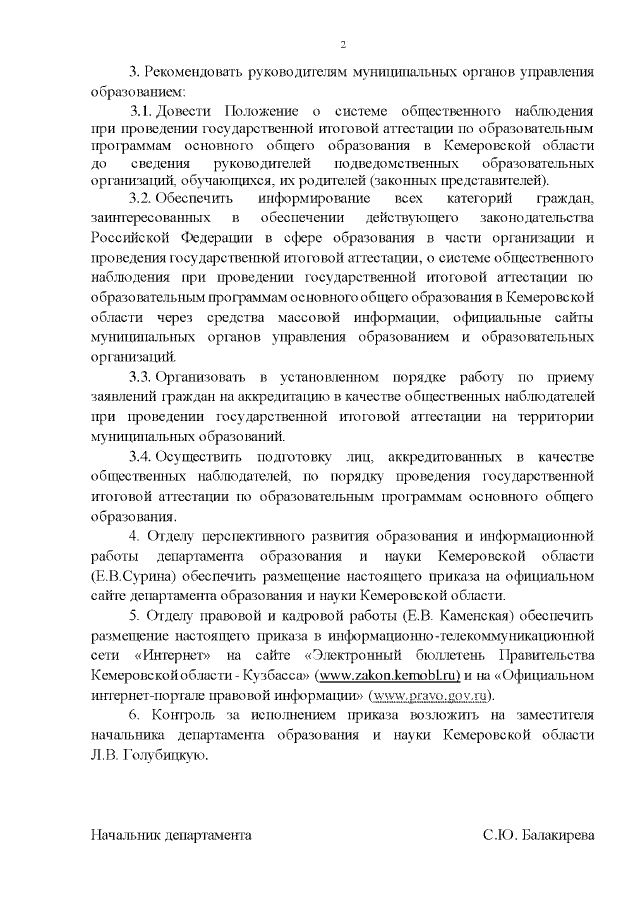 2

3. Рекомендовать руководителям муниципальных органов управления образованием:

3.1. Довести Положение о системе общественного наблюдения при проведении государственной итоговой аттестации по образовательным программам основного общего образования в Кемеровской области до сведения руководителей подведомственных образовательных организаций, обучающихся, их родителей (законных представителей).

3.2. Обеспечить информирование всех категорий граждан, заинтересованных в обеспечении действующего законодательства Российской Федерации в сфере образования в части организации и проведения государственной итоговой аттестации, о системе общественного наблюдения при проведении государственной итоговой аттестации по образовательным программам основного общего образования в Кемеровской области через средства массовой информации, официальные сайты муниципальных органов управления образованием и образовательных организаций.

3.3. Организовать в установленном порядке работу по приему заявлений граждан на аккредитацию в качестве общественных наблюдателей при проведении государственной итоговой аттестации на территории муниципальных образований.

3.4. Осуществить подготовку лиц, аккредитованных в качестве общественных наблюдателей, по порядку проведения государственной итоговой аттестации по образовательным программам основного общего образования.

4. Отделу перспективного развития образования и информационной работы департамента образования и науки Кемеровской области (Е.В.Сурина) обеспечить размещение настоящего приказа на официальном сайте департамента образования и науки Кемеровской области.

5. Отделу правовой и кадровой работы (Е.В. Каменская) обеспечить размещение настоящего приказа в информационно-телекоммуникационной сети «Интернет» на сайте «Электронный бюллетень Правительства Кемеровской области - Кузбасса» (www.zakon.kemobl.ru) и на «Официальном интернет-портале правовой информации» (www.pravo.gov.ru).

6. Контроль за исполнением приказа возложить на заместителя начальника департамента образования и науки Кемеровской области Л.В. Голубицкую.

Начальник департамента С.Ю. Балакирева